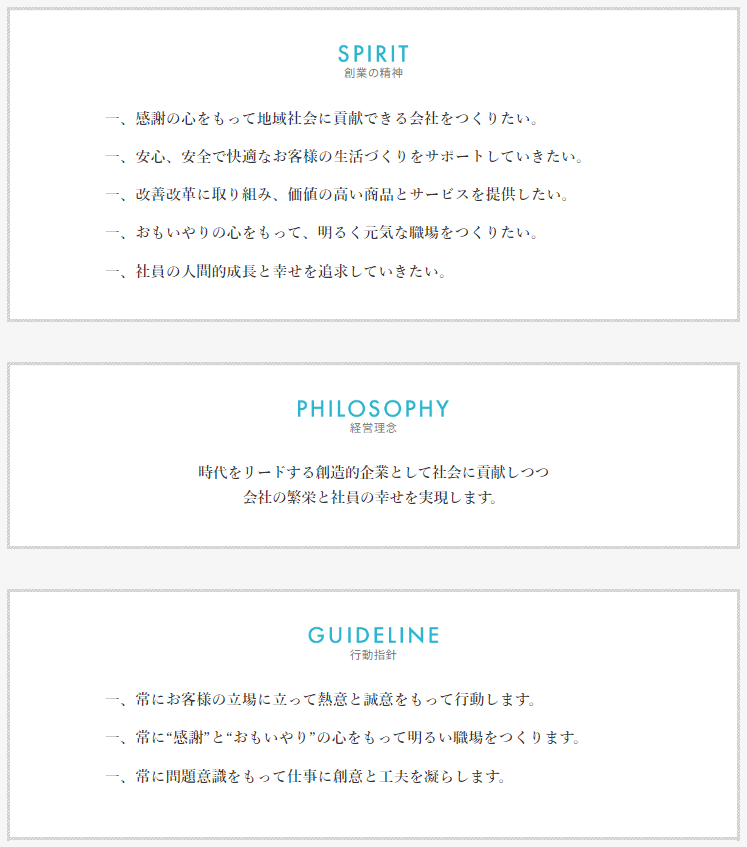 SPIRIT
創業の精神

一、感謝の心をもって地域社会に貢献できる会社をつくりたい。

一、安心、安全で快適なお客様の生活づくりをサポートしていきたい。

一、改善改革に取り組み、価値の高い商品とサービスを提供したい。

一、おもいやりの心をもって、明るく元気な職場をつくりたい。

一、社員の人間的成長と幸せを追求していきたい。

PHILOSOPHY
経営理念

時代をリードする創造的企業として社会に貢献しつつ
会社の繁栄と社員の幸せを実現します。

GUIDELINE
行動指針

一、常にお客様の立場に立って熱意と誠意をもって行動します。

一、常に“感謝”と“おもいやり”の心をもって明るい職場をつくります。

一、常に問題意識をもって仕事に創意と工夫を凝らします。